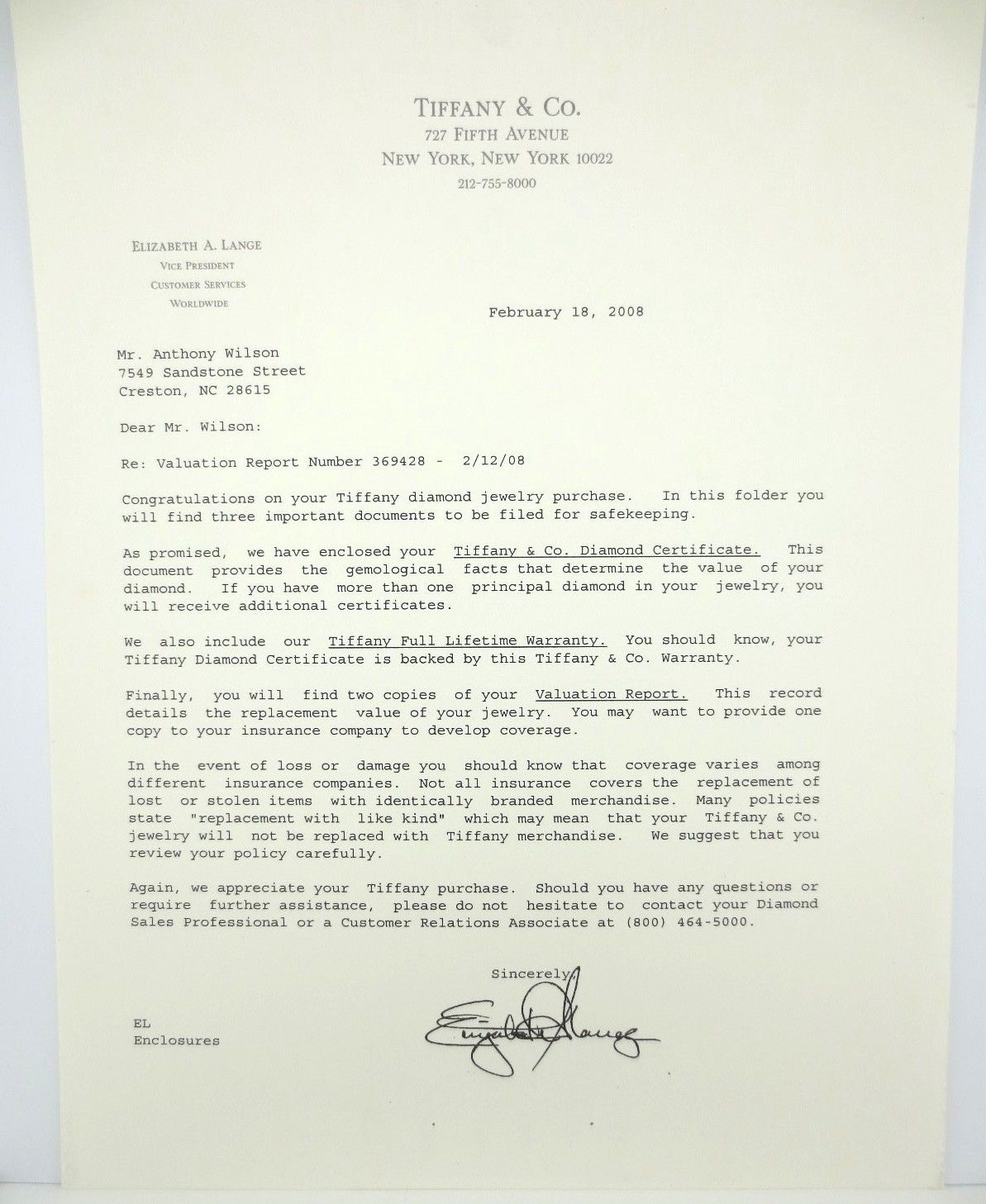 TIFFANY & CO.
727 FIFTH AVENUE
NEW YORK, NEW YORK 10022
212-755-8000

ELIZABETH A. LANGE
VICE PRESIDENT
CUSTOMER SERVICES
WORLDWIDE

February 18, 2008

Mr. Anthony Wilson
7549 Sandstone Street
Creston, NC 28615

Dear Mr. Wilson:

Re: Valuation Report Number 369428 - 2/12/08

Congratulations on your Tiffany diamond jewelry purchase. In this folder you will find three important documents to be filed for safekeeping.

As promised, we have enclosed your Tiffany & Co. Diamond Certificate. This document provides the gemological facts that determine the value of your diamond. If you have more than one principal diamond in your jewelry, you will receive additional certificates.

We also include our Tiffany Full Lifetime Warranty. You should know, your Tiffany Diamond Certificate is backed by this Tiffany & Co. Warranty.

Finally, you will find two copies of your Valuation Report. This record details the replacement value of your jewelry. You may want to provide one copy to your insurance company to develop coverage.

In the event of loss or damage you should know that coverage varies among different insurance companies. Not all insurance covers the replacement of lost or stolen items with identically branded merchandise. Many policies state "replacement with like kind" which may mean that your Tiffany & Co. jewelry will not be replaced with Tiffany merchandise. We suggest that you review your policy carefully.

Again, we appreciate your Tiffany purchase. Should you have any questions or require further assistance, please do not hesitate to contact your Diamond Sales Professional or a Customer Relations Associate at (800) 464-5000.

Sincerely,

Elizabeth Lange

EL
Enclosures